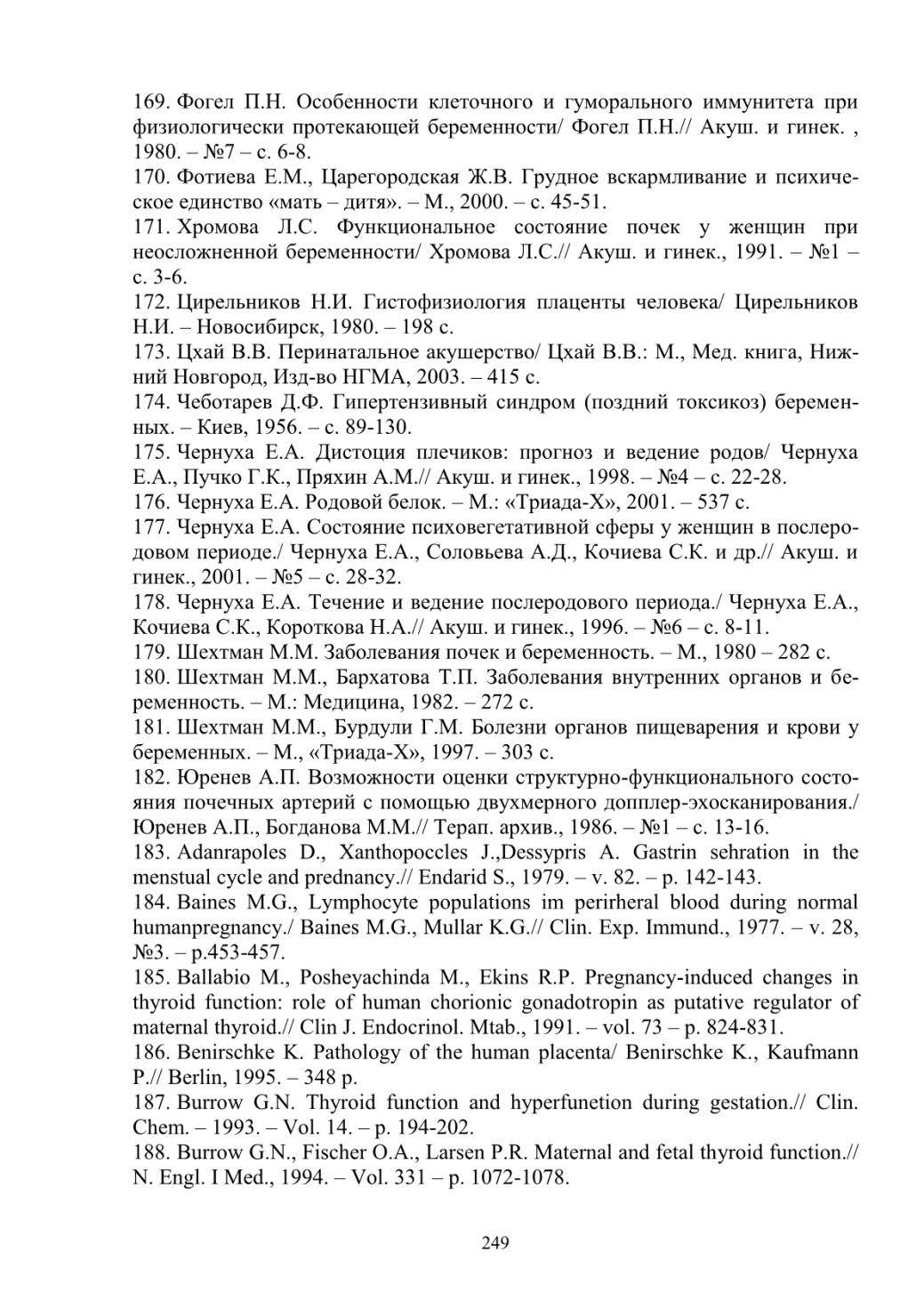 169. Фогел П.Н. Особенности клеточного и гуморального иммунитета при физиологически протекающей беременности/ Фогел П.Н.// Акуш. и гинек. , 1980. – №7 – с. 6-8.
170. Фотиева Е.М., Царегородская Ж.В. Грудное вскармливание и психическое единство «мать – дитя». – М., 2000. – с. 45-51.
171. Хромова Л.С. Функциональное состояние почек у женщин при неосложненной беременности/ Хромова Л.С.// Акуш. и гинек., 1991. – №1 – с. 3-6.
172. Цирельников Н.И. Гистофизиология плаценты человека/ Цирельников Н.И. – Новосибирск, 1980. – 198 с.
173. Цхай В.В. Перинатальное акушерство/ Цхай В.В.: М., Мед. книга, Нижний Новгород, Изд-во НГМА, 2003. – 415 с.
174. Чеботарев Д.Ф. Гипертензивный синдром (поздний токсикоз) беременных. – Киев, 1956. – с. 89-130.
175. Чернуха Е.А. Дистоция плечиков: прогноз и ведение родов/ Чернуха Е.А., Пучко Г.К., Пряхин А.М.// Акуш. и гинек., 1998. – №4 – с. 22-28.
176. Чернуха Е.А. Родовой белок. – М.: «Триада-Х», 2001. – 537 с.
177. Чернуха Е.А. Состояние психовегетативной сферы у женщин в послеродовом периоде./ Чернуха Е.А., Соловьева А.Д., Кочиева С.К. и др.// Акуш. и гинек., 2001. – №5 – с. 28-32.
178. Чернуха Е.А. Течение и ведение послеродового периода./ Чернуха Е.А., Кочиева С.К., Короткова Н.А.// Акуш. и гинек., 1996. – №6 – с. 8-11.
179. Шехтман М.М. Заболевания почек и беременность. – М., 1980 – 282 с.
180. Шехтман М.М., Бархатова Т.П. Заболевания внутренних органов и беременность. – М.: Медицина, 1982. – 272 с.
181. Шехтман М.М., Бурдули Г.М. Болезни органов пищеварения и крови у беременных. – М., «Триада-Х», 1997. – 303 с.
182. Юренев А.П. Возможности оценки структурно-функционального состояния почечных артерий с помощью двухмерного допплер-эхосканирования./ Юренев А.П., Богданова М.М.// Терап. архив., 1986. – №1 – с. 13-16.
183. Adanrapoles D., Xanthopoccles J.,Dessypris A. Gastrin sehration in the menstual cycle and prednancy.// Endarid S., 1979. – v. 82. – p. 142-143.
184. Baines M.G., Lymphocyte populations im perirheral blood during normal humanpregnancy./ Baines M.G., Mullar K.G.// Clin. Exp. Immund., 1977. – v. 28, №3. – p.453-457.
185. Ballabio M., Posheyachinda M., Ekins R.P. Pregnancy-induced changes in thyroid function: role of human chorionic gonadotropin as putative regulator of maternal thyroid.// Clin J. Endocrinol. Mtab., 1991. – vol. 73 – p. 824-831.
186. Benirschke K. Pathology of the human placenta/ Benirschke K., Kaufmann P.// Berlin, 1995. – 348 p.
187. Burrow G.N. Thyroid function and hyperfunetion during gestation.// Clin. Chem. – 1993. – Vol. 14. – p. 194-202.
188. Burrow G.N., Fischer O.A., Larsen P.R. Maternal and fetal thyroid function.// N. Engl. I Med., 1994. – Vol. 331 – p. 1072-1078.

249